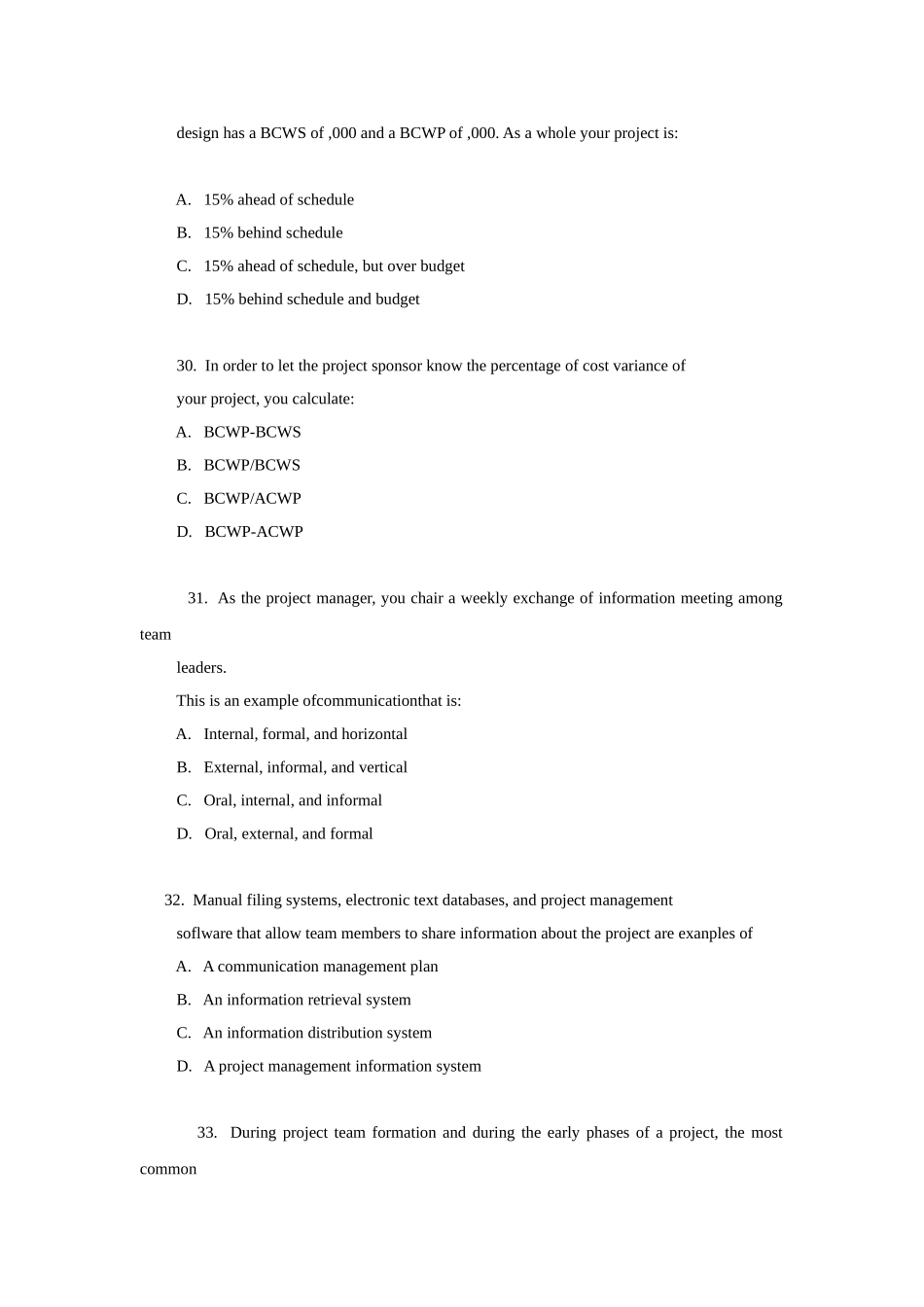 design has a BCWS of ,000 and a BCWP of ,000. As a whole your project is:

A. 15% ahead of schedule
B. 15% behind schedule
C. 15% ahead of schedule, but over budget
D. 15% behind schedule and budget

30. In order to let the project sponsor know the percentage of cost variance of your project, you calculate:
A. BCWP-BCWS
B. BCWP/BCWS
C. BCWP/ACWP
D. BCWP-ACWP

31. As the project manager, you chair a weekly exchange of information meeting among team
leaders.
This is an example ofcommunicationthat is:
A. Internal, formal, and horizontal
B. External, informal, and vertical
C. Oral, internal, and informal
D. Oral, external, and formal

32. Manual filing systems, electronic text databases, and project management soflware that allow team members to share information about the project are exanples of
A. A communication management plan
B. An information retrieval system
C. An information distribution system
D. A project management information system

33. During project team formation and during the early phases of a project, the most common